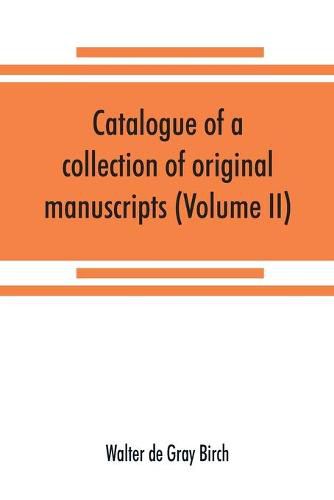 Catalogue of a collection of original manuscripts (Volume II)

Walter de Gray Birch